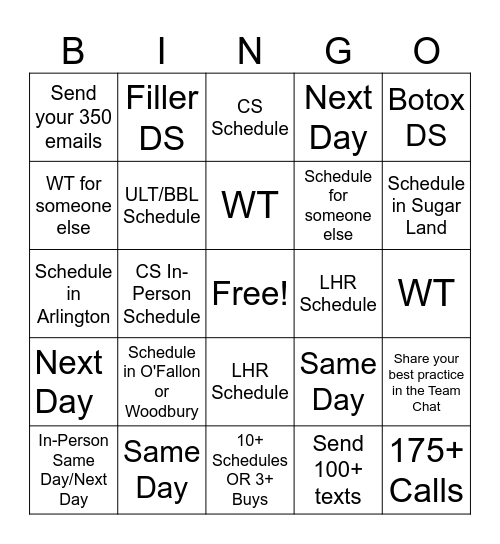 | B | I | N | G | O |
|---|---|---|---|---|
| Send your 350 emails | Filler DS | CS Schedule | Next Day | Botox DS |
| WT for someone else | ULT/BBL Schedule | WT | Schedule for someone else | Schedule in Sugar Land |
| Schedule in Arlington | CS In-Person Schedule | Free! | LHR Schedule | WT |
| Next Day | Schedule in O'Fallon or Woodbury | LHR Schedule | Same Day | Share your best practice in the Team Chat |
| In-Person Same Day/Next Day | Same Day | 10+ Schedules OR 3+ Buys | Send 100+ texts | 175+ Calls |